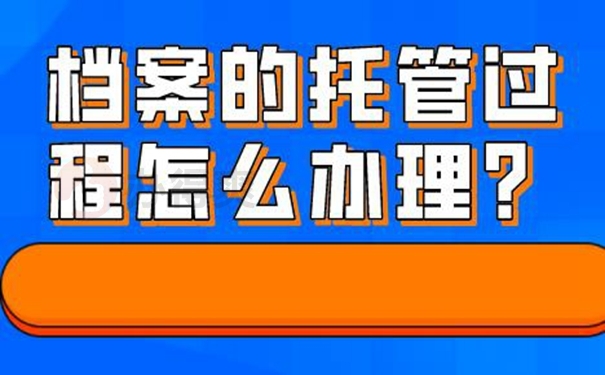 档案的托管过程怎么办理？